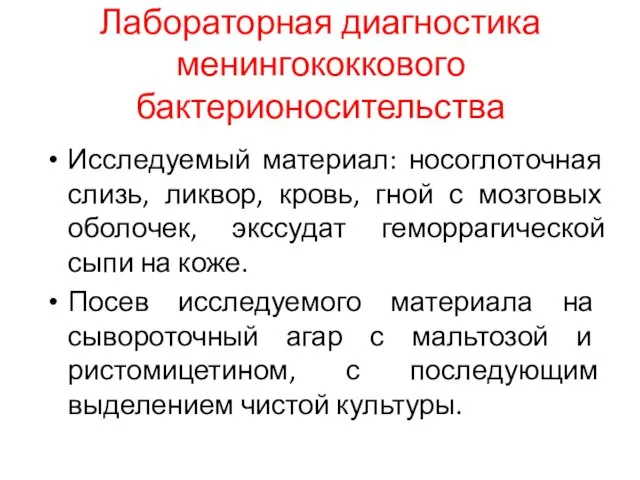 Лабораторная диагностика менингококкового бактерионосительства

• Исследуемый материал: носоглоточная слизь, ликвор, кровь, гной с мозговых оболочек, экссудат геморрагической сыпи на коже.

• Посев исследуемого материала на сывороточный агар с мальтозой и ристомицетином, с последующим выделением чистой культуры.